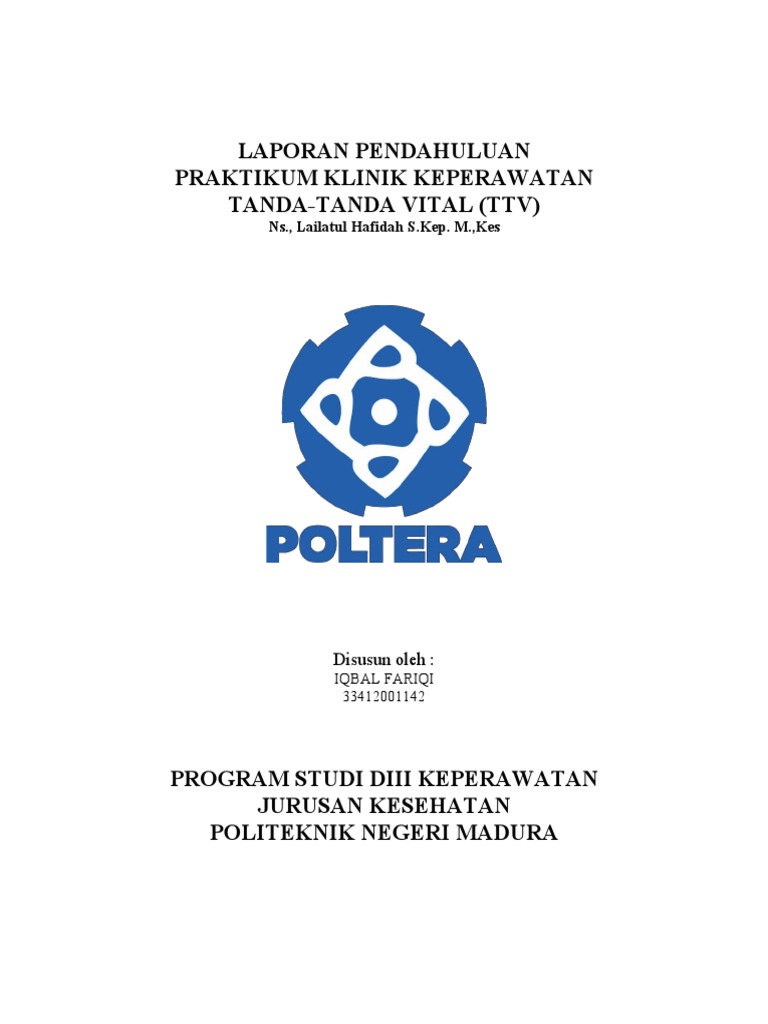 LAPORAN PENDAHULUAN
PRAKTIKUM KLINIK KEPERAWATAN
TANDA-TANDA VITAL (TTV)
Ns., Lailatul Hafidah S.Kep. M.,Kes

POLTERA

Disusun oleh :
IQBAL FARIQI
33412001142

PROGRAM STUDI DIII KEPERAWATAN
JURUSAN KESEHATAN
POLITEKNIK NEGERI MADURA